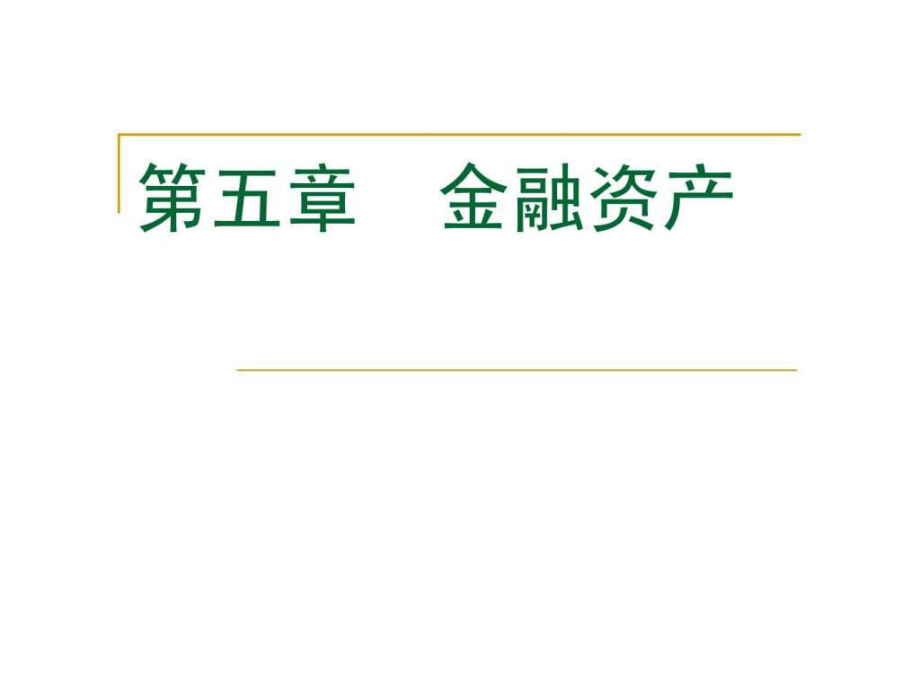 第五章　金融资产